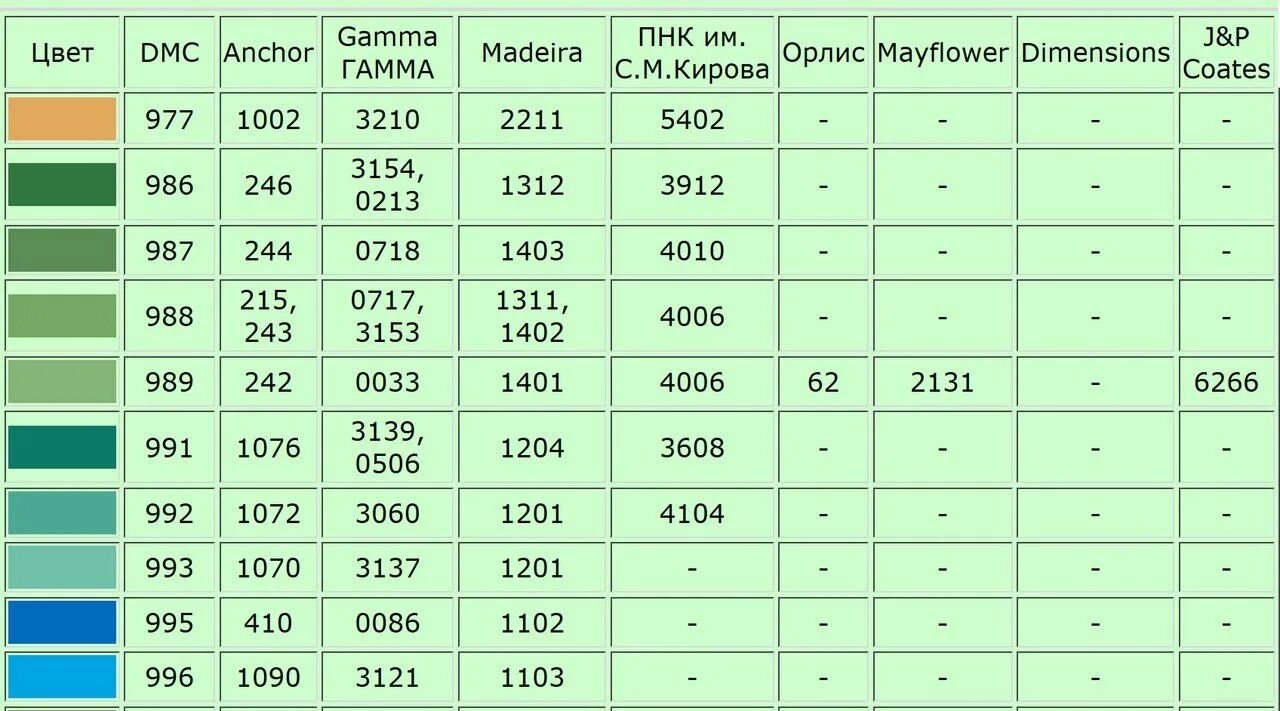 | Цвет | DMC | Anchor | Gamma ГАММА | Madeira | ПНК им. С.М.Кирова | Орлис | Mayflower | Dimensions | J&P Coates |
|---|---|---|---|---|---|---|---|---|---|
| | 977 | 1002 | 3210 | 2211 | 5402 | - | - | - | - |
| | 986 | 246 | 3154, 0213 | 1312 | 3912 | - | - | - | - |
| | 987 | 244 | 0718 | 1403 | 4010 | - | - | - | - |
| | 988 | 215, 243 | 0717, 3153 | 1311, 1402 | 4006 | - | - | - | - |
| | 989 | 242 | 0033 | 1401 | 4006 | 62 | 2131 | - | 6266 |
| | 991 | 1076 | 3139, 0506 | 1204 | 3608 | - | - | - | - |
| | 992 | 1072 | 3060 | 1201 | 4104 | - | - | - | - |
| | 993 | 1070 | 3137 | 1201 | - | - | - | - | - |
| | 995 | 410 | 0086 | 1102 | - | - | - | - | - |
| | 996 | 1090 | 3121 | 1103 | - | - | - | - | - |